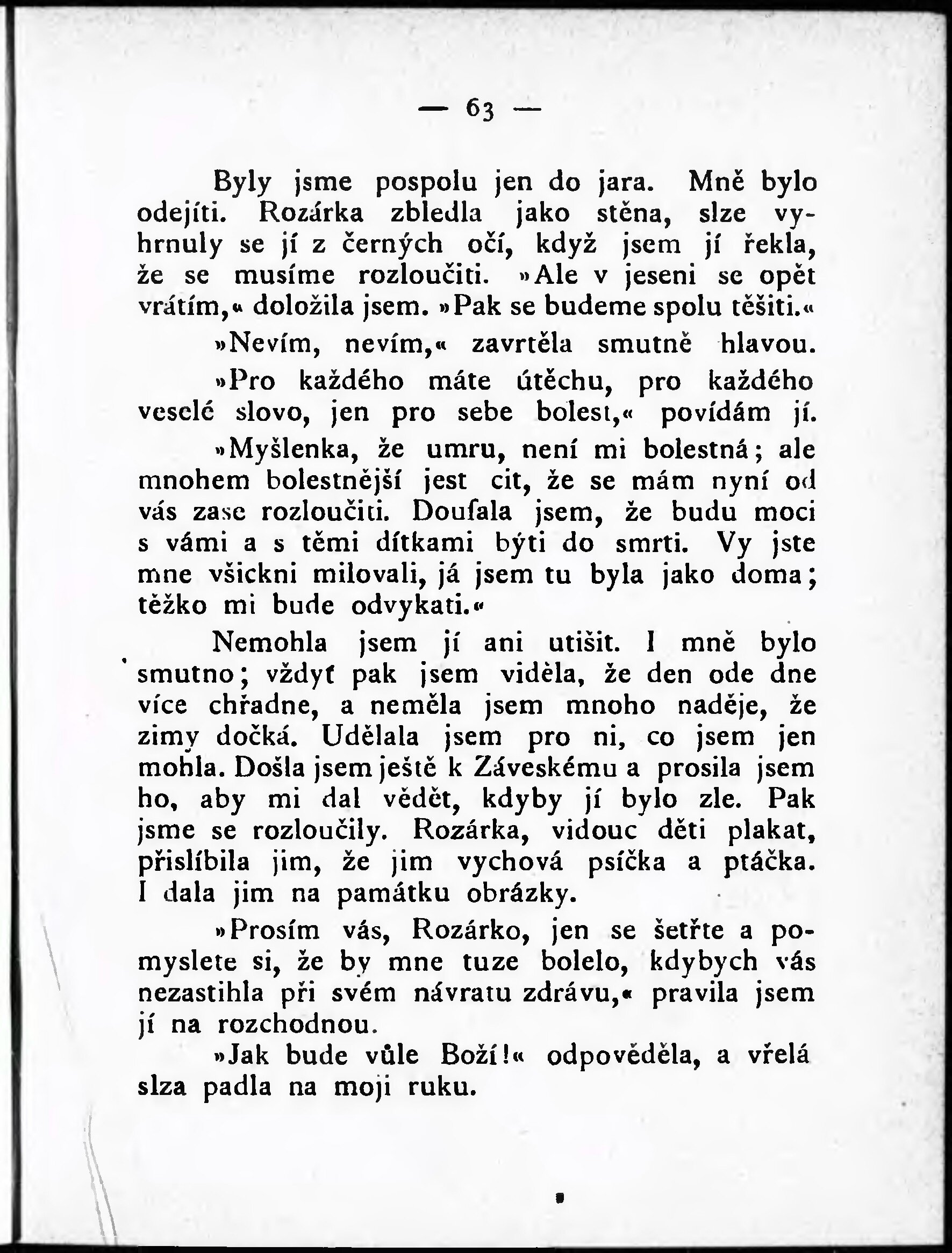 — 63 —

Byly jsme pospolu jen do jara. Mně bylo odejíti. Rozárka zbledla jako stěna, slze vyhrnuly se jí z černých očí, když jsem jí řekla, že se musíme rozloučiti. »Ale v jeseni se opět vrátím,« doložila jsem. »Pak se budeme spolu těšiti.«

»Nevím, nevím,« zavrtěla smutně hlavou.

»Pro každého máte útěchu, pro každého veselé slovo, jen pro sebe bolest,« povídám jí.

»Myšlenka, že umru, není mi bolestná; ale mnohem bolestnější jest cit, že se mám nyní od vás zase rozloučiti. Doufala jsem, že budu moci s vámi a s těmi dítkami býti do smrti. Vy jste mne všickni milovali, já jsem tu byla jako doma; těžko mi bude odvykati.«

Nemohla jsem jí ani utišit. I mně bylo smutno; vždyť pak jsem viděla, že den ode dne více chřadne, a neměla jsem mnoho naděje, že zimy dočká. Udělala jsem pro ni, co jsem jen mohla. Došla jsem ještě k Záveskému a prosila jsem ho, aby mi dal vědět, kdyby jí bylo zle. Pak jsme se rozloučily. Rozárka, vidouc děti plakat, přislíbila jim, že jim vychová psíčka a ptáčka. I dala jim na památku obrázky.

»Prosím vás, Rozárko, jen se šetřte a pomyslete si, že by mne tuze bolelo, kdybych vás nezastihla při svém návratu zdrávu,« pravila jsem jí na rozchodnou.

»Jak bude vůle Boží!« odpověděla, a vřelá slza padla na moji ruku.